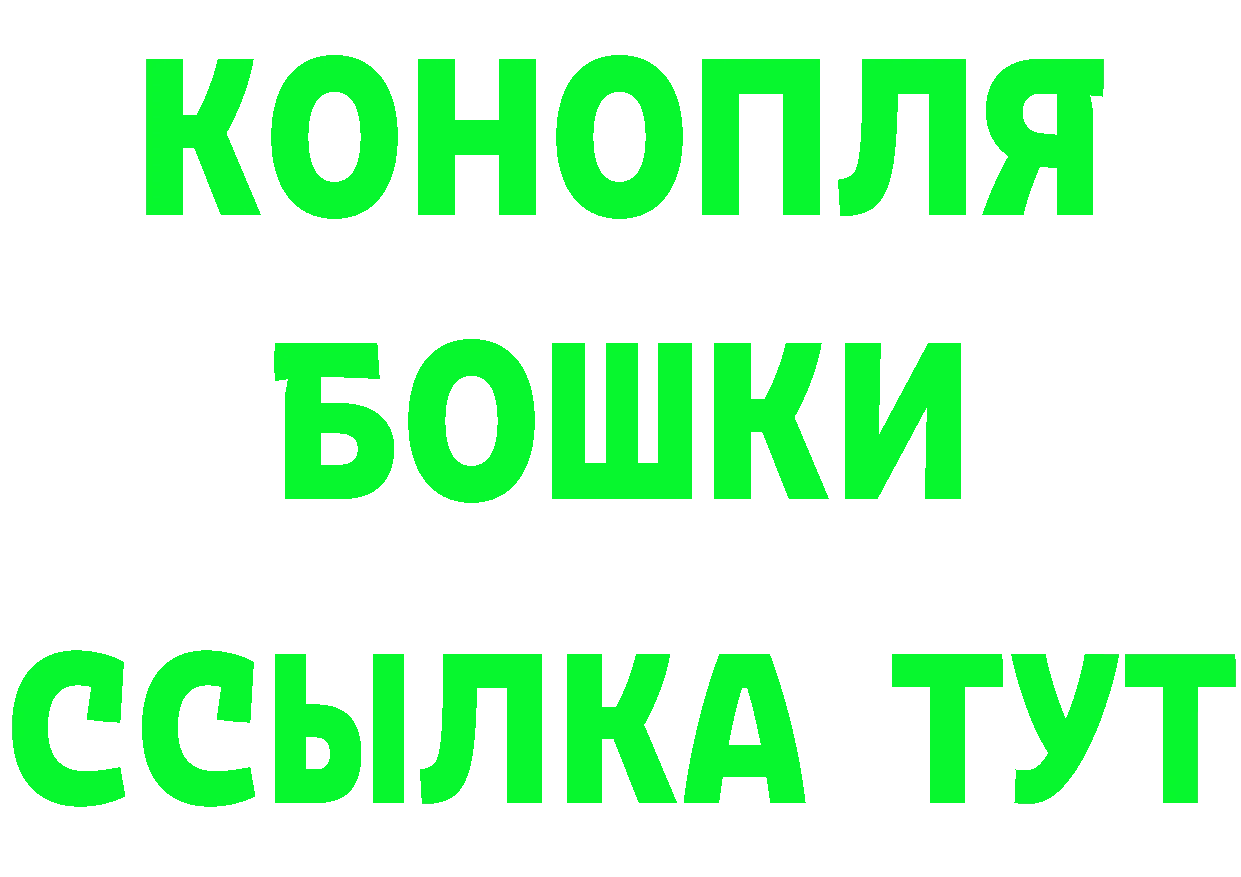 КОНОПЛЯ
БОШКИ
ССЫЛКА ТУТ